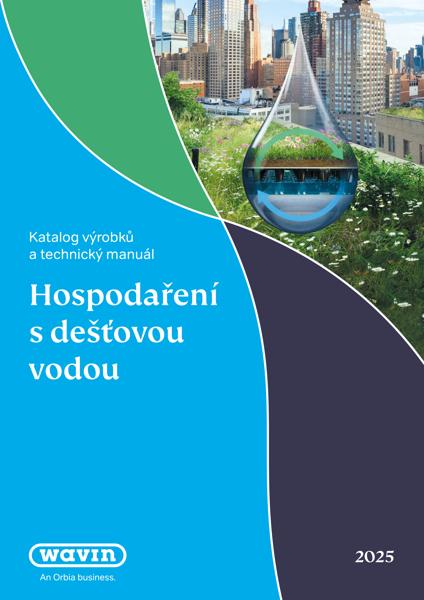 Katalog výrobků a technický manuál

Hospodaření s dešťovou vodou

wavin
An Orbia business.

2025